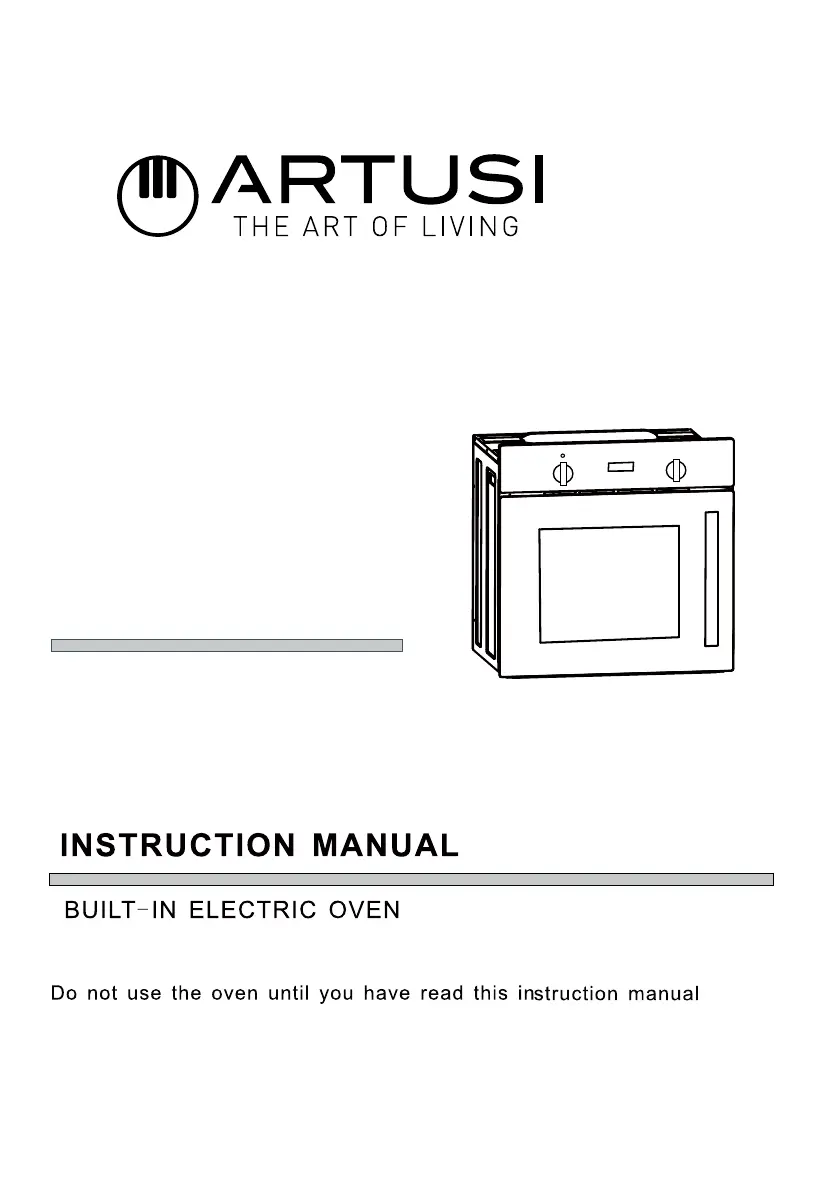 ARTUSI
THE ART OF LIVING

INSTRUCTION MANUAL

BUILT-IN ELECTRIC OVEN

Do not use the oven until you have read this instruction manual